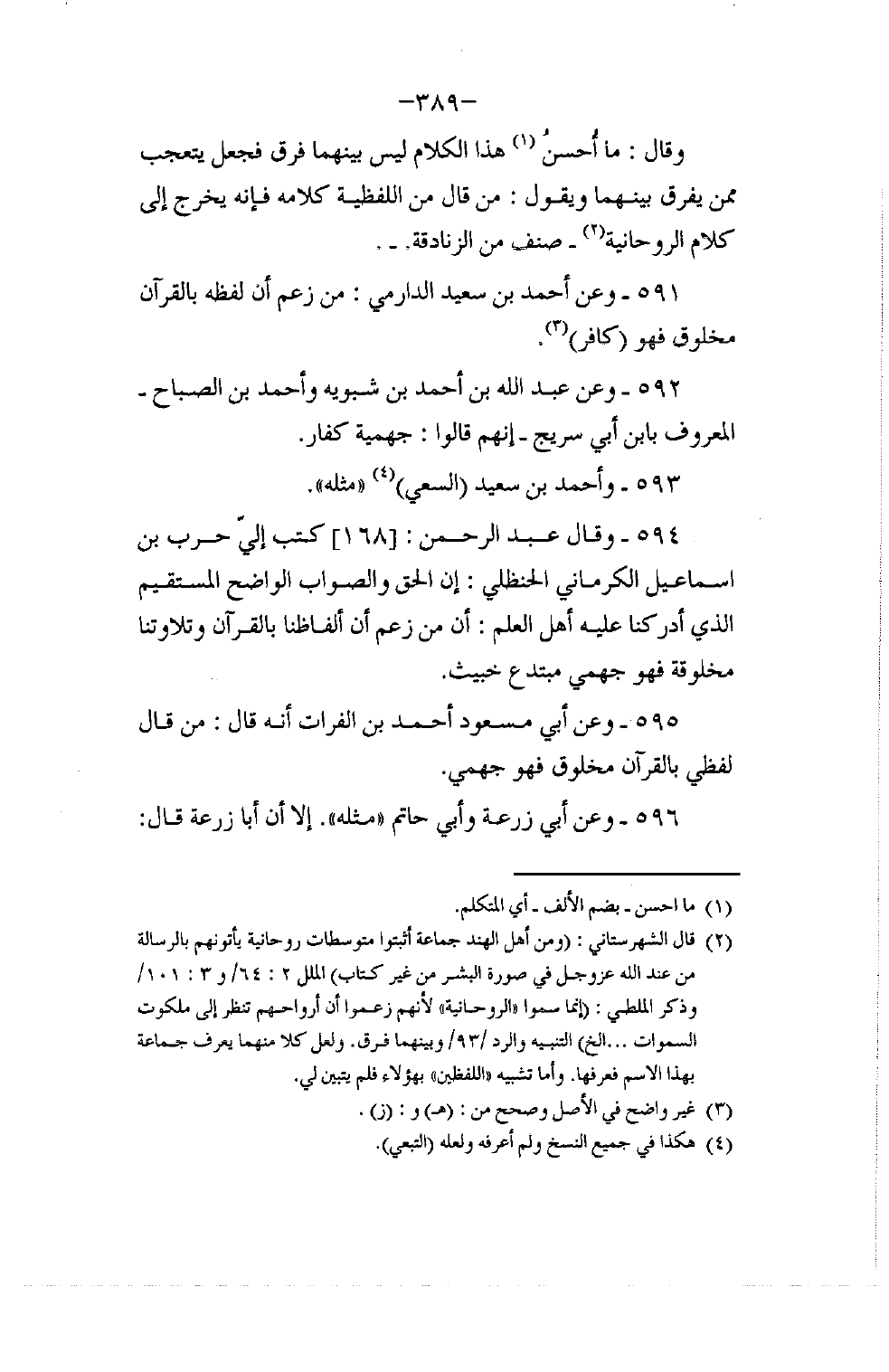 -٣٨٩-

وقال : ما أُحسنُ $^{(١)}$ هذا الكلام ليس بينهما فرق فجعل يتعجب ممن يفرق بينهما ويقول : من قال من اللفظية كلامه فإنه يخرج إلى كلام الروحانية$^{(٢)}$ ـ صنف من الزنادقة. ـ .

٥٩١ ـ وعن أحمد بن سعيد الدارمي : من زعم أن لفظه بالقرآن مخلوق فهو (كافر)$^{(٣)}$.

٥٩٢ ـ وعن عبد الله بن أحمد بن شبويه وأحمد بن الصباح ـ المعروف بابن أبي سريج ـ إنهم قالوا : جهمية كفار.

٥٩٣ ـ وأحمد بن سعيد (السعي)$^{(٤)}$ «مثله».

٥٩٤ ـ وقال عبد الرحمن : [١٦٨] كتب إليّ حرب بن اسماعيل الكرماني الحنظلي : إن الحق والصواب الواضح المستقيم الذي أدركنا عليه أهل العلم : أن من زعم أن ألفاظنا بالقرآن وتلاوتنا مخلوقة فهو جهمي مبتدع خبيث.

٥٩٥ ـ وعن أبي مسعود أحمد بن الفرات أنه قال : من قال لفظي بالقرآن مخلوق فهو جهمي.

٥٩٦ ـ وعن أبي زرعة وأبي حاتم «مثله». إلا أن أبا زرعة قال:

(١) ما احسن ـ بضم الألف ـ أي المتكلم.

(٢) قال الشهرستاني : (ومن أهل الهند جماعة أثبتوا متوسطات روحانية يأتونهم بالرسالة من عند الله عزوجل في صورة البشر من غير كتاب) الملل ٢ : ٦٤/ و ٣ : ١٠١/ وذكر الملطي : (إنما سموا «الروحانية» لأنهم زعموا أن أرواحهم تنظر إلى ملكوت السموات ...الخ) التنبيه والرد /٩٣/ وبينهما فرق. ولعل كلا منهما يعرف جماعة بهذا الاسم فعرفها. وأما تشبيه «اللفظين» بهؤلاء فلم يتبين لي.

(٣) غير واضح في الأصل وصحح من : (هـ) و : (ز) .

(٤) هكذا في جميع النسخ ولم أعرفه ولعله (التبعي).